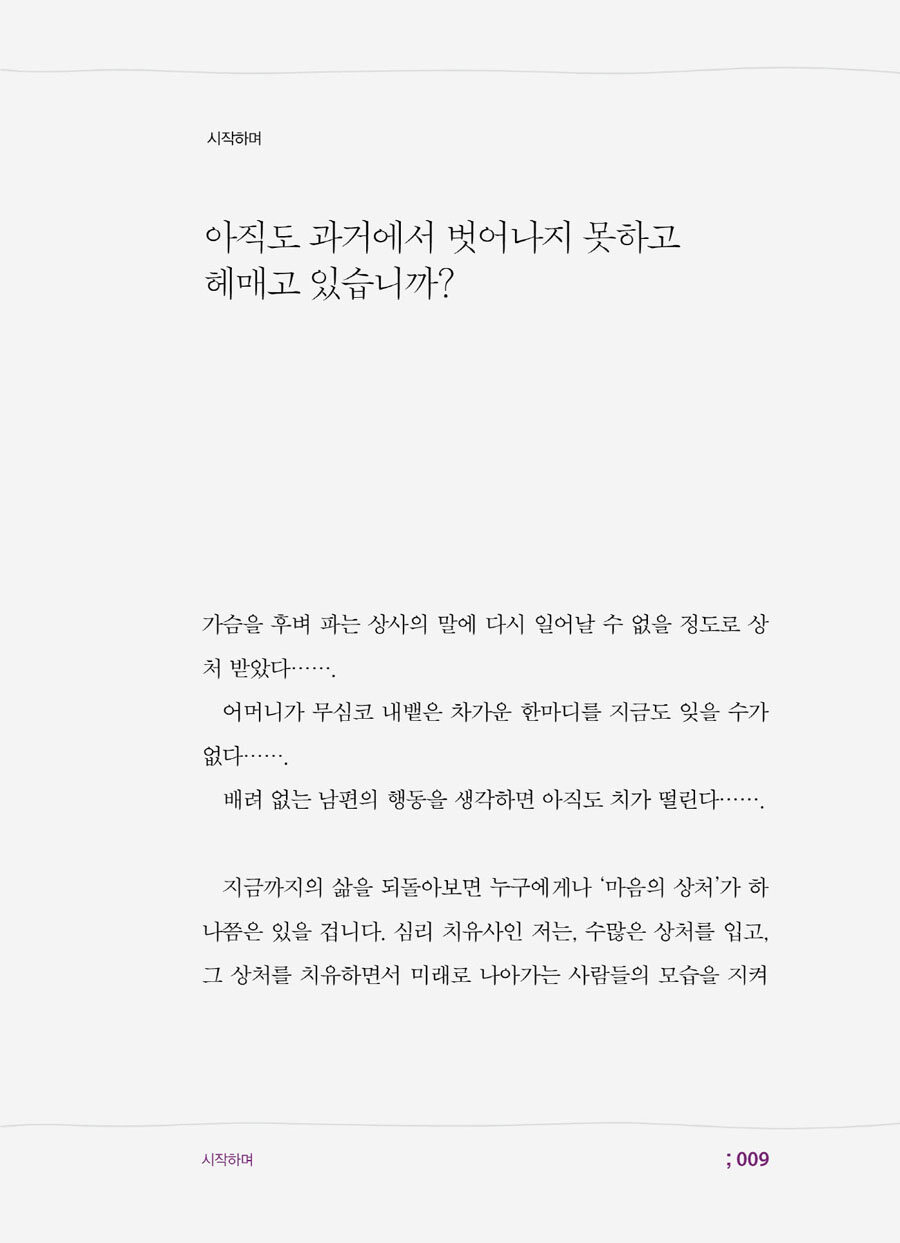 시작하며

아직도 과거에서 벗어나지 못하고
헤매고 있습니까?

가슴을 후벼 파는 상사의 말에 다시 일어날 수 없을 정도로 상처 받았다…….

어머니가 무심코 내뱉은 차가운 한마디를 지금도 잊을 수가 없다…….

배려 없는 남편의 행동을 생각하면 아직도 치가 떨린다…….

지금까지의 삶을 되돌아보면 누구에게나 '마음의 상처'가 하나쯤은 있을 겁니다. 심리 치유사인 저는, 수많은 상처를 입고, 그 상처를 치유하면서 미래로 나아가는 사람들의 모습을 지켜

시작하며

; 009